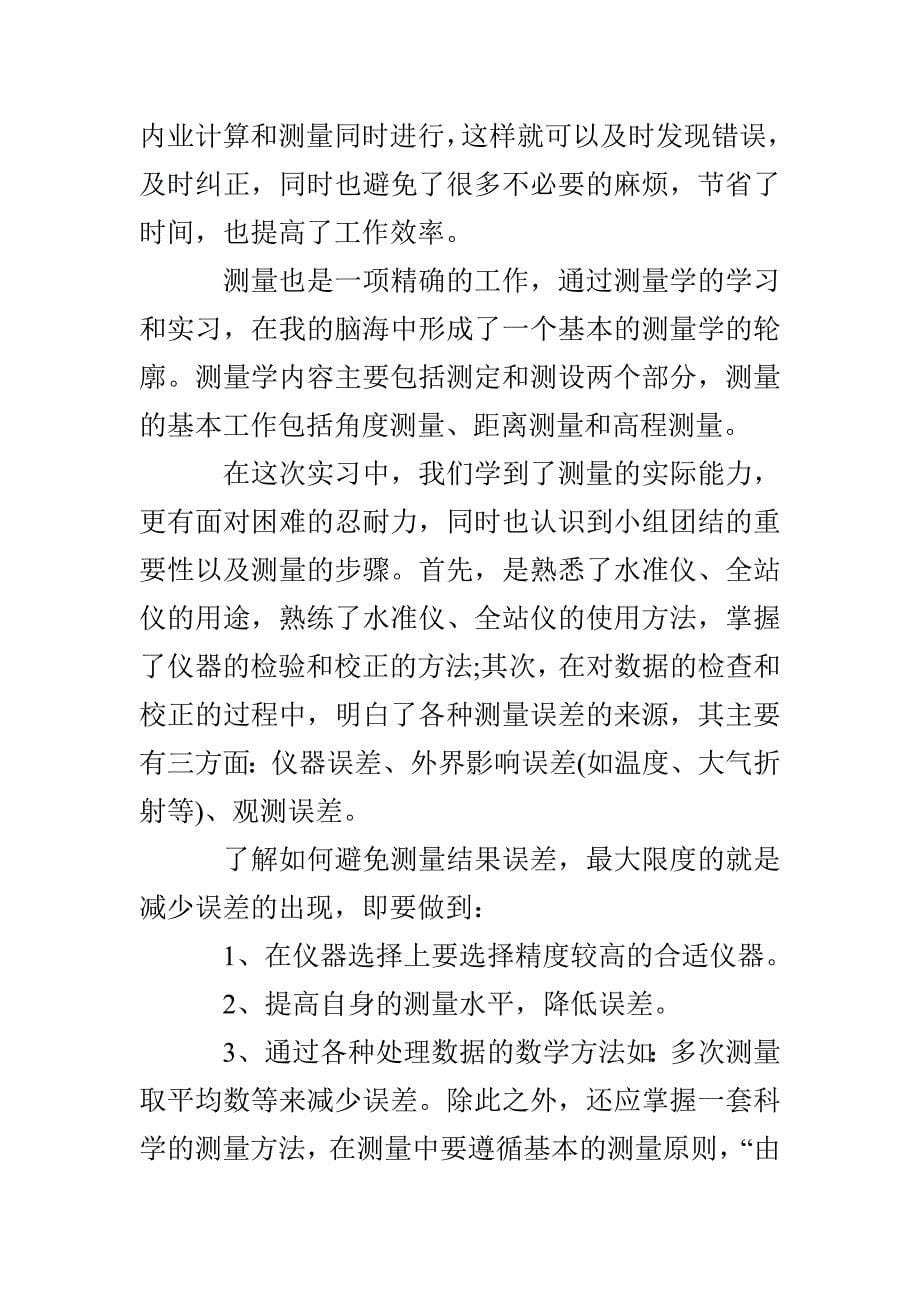 内业计算和测量同时进行，这样就可以及时发现错误，及时纠正，同时也避免了很多不必要的麻烦，节省了时间，也提高了工作效率。

测量也是一项精确的工作，通过测量学的学习和实习，在我的脑海中形成了一个基本的测量学的轮廓。测量学内容主要包括测定和测设两个部分，测量的基本工作包括角度测量、距离测量和高程测量。

在这次实习中，我们学到了测量的实际能力，更有面对困难的忍耐力，同时也认识到小组团结的重要性以及测量的步骤。首先，是熟悉了水准仪、全站仪的用途，熟练了水准仪、全站仪的使用方法，掌握了仪器的检验和校正的方法;其次，在对数据的检查和校正的过程中，明白了各种测量误差的来源，其主要有三方面：仪器误差、外界影响误差(如温度、大气折射等)、观测误差。

了解如何避免测量结果误差，最大限度的就是减少误差的出现，即要做到：

1、在仪器选择上要选择精度较高的合适仪器。

2、提高自身的测量水平，降低误差。

3、通过各种处理数据的数学方法如：多次测量取平均数等来减少误差。除此之外，还应掌握一套科学的测量方法，在测量中要遵循基本的测量原则，“由